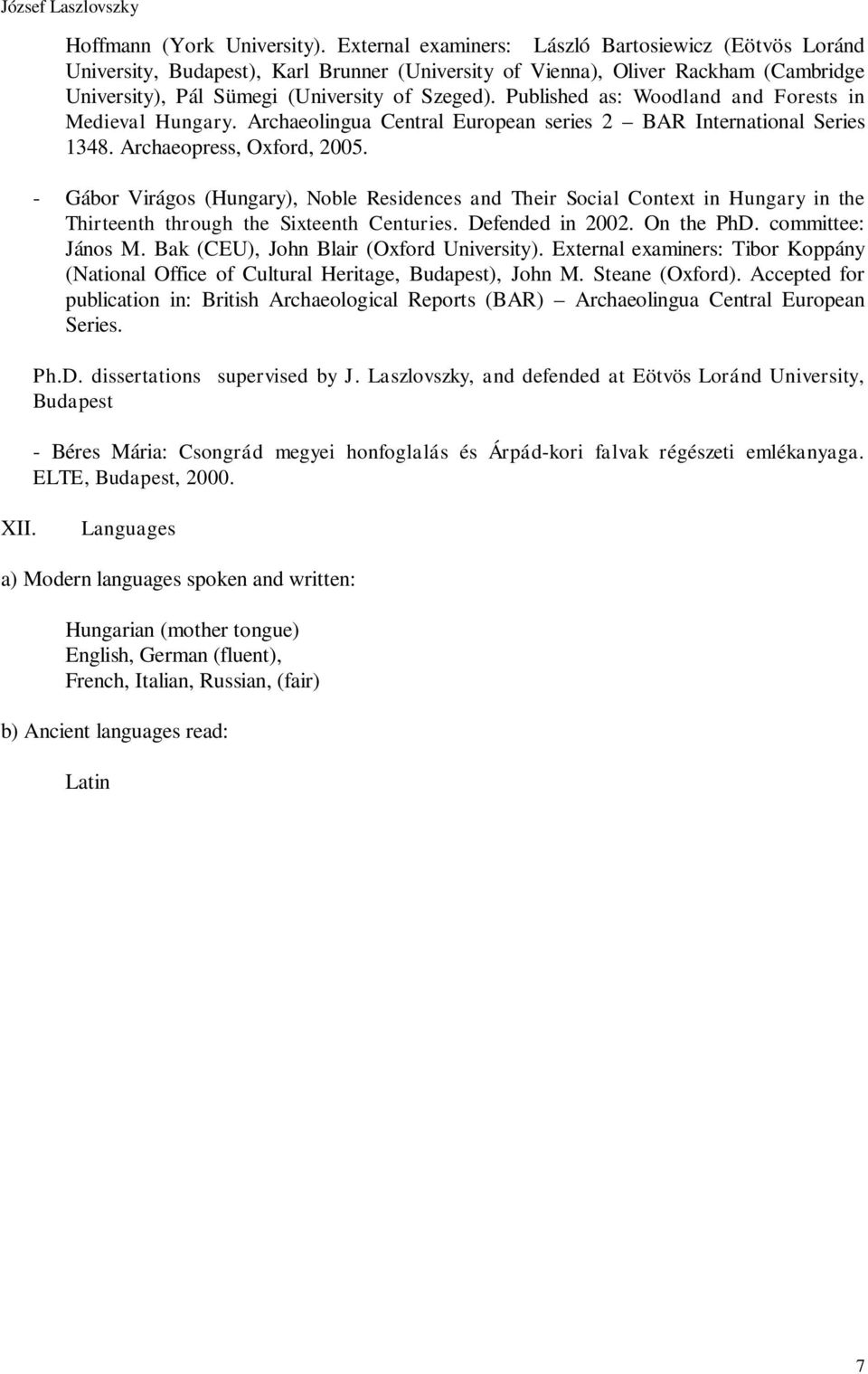 József Laszlovszky

Hoffmann (York University). External examiners: László Bartosiewicz (Eötvös Loránd University, Budapest), Karl Brunner (University of Vienna), Oliver Rackham (Cambridge University), Pál Sümegi (University of Szeged). Published as: Woodland and Forests in Medieval Hungary. Archaeolingua Central European series 2 – BAR International Series 1348. Archaeopress, Oxford, 2005.

- Gábor Virágos (Hungary), Noble Residences and Their Social Context in Hungary in the Thirteenth through the Sixteenth Centuries. Defended in 2002. On the PhD. committee: János M. Bak (CEU), John Blair (Oxford University). External examiners: Tibor Koppány (National Office of Cultural Heritage, Budapest), John M. Steane (Oxford). Accepted for publication in: British Archaeological Reports (BAR) – Archaeolingua Central European Series.

Ph.D. dissertations supervised by J. Laszlovszky, and defended at Eötvös Loránd University, Budapest

- Béres Mária: Csongrád megyei honfoglalás és Árpád-kori falvak régészeti emlékanyaga. ELTE, Budapest, 2000.

XII. Languages

a) Modern languages spoken and written:

Hungarian (mother tongue)
English, German (fluent),
French, Italian, Russian, (fair)

b) Ancient languages read:

Latin

7